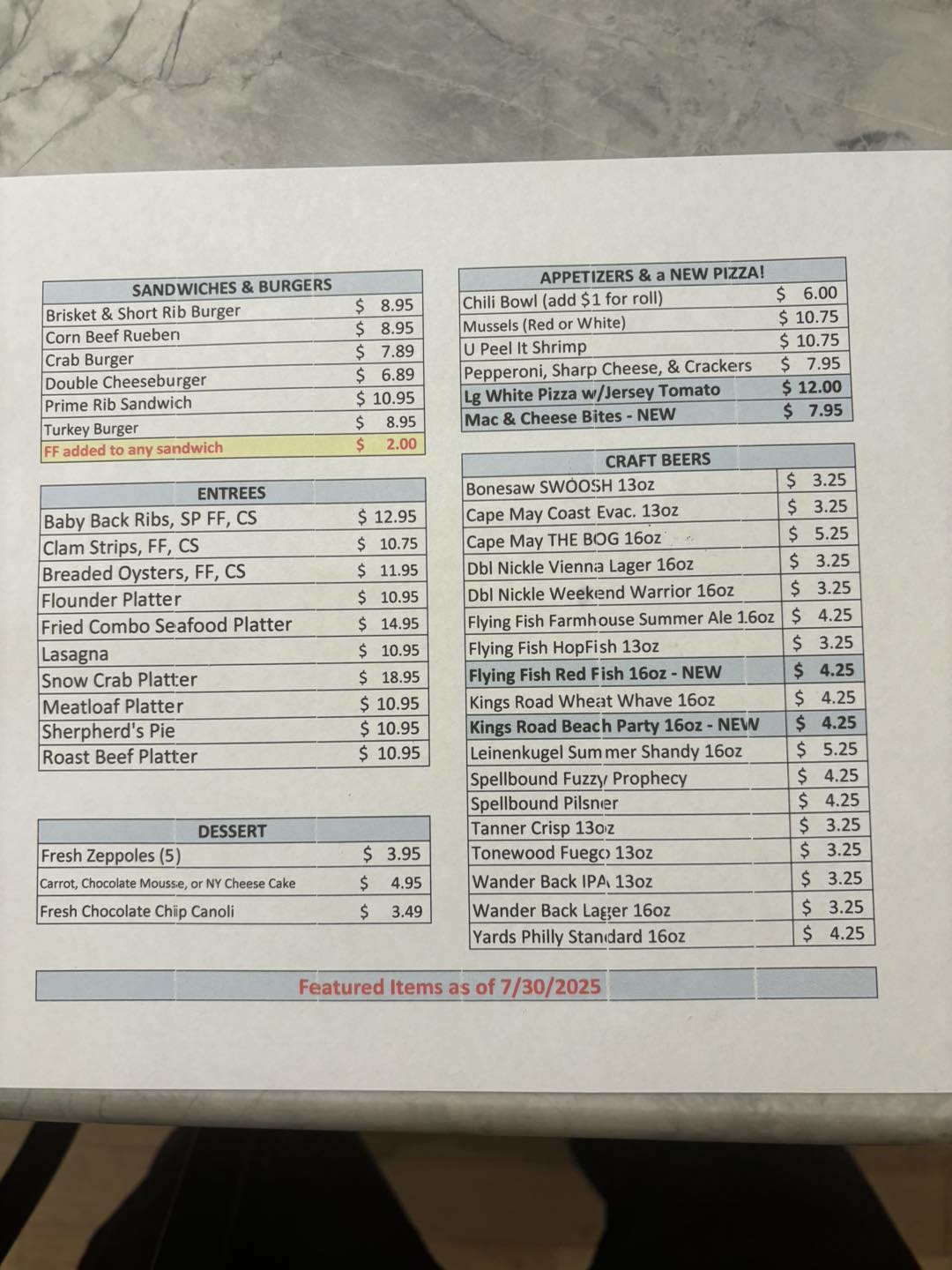 | SANDWICHES & BURGERS | |
|---|---|
| Brisket & Short Rib Burger | $ 8.95 |
| Corn Beef Rueben | $ 8.95 |
| Crab Burger | $ 7.89 |
| Double Cheeseburger | $ 6.89 |
| Prime Rib Sandwich | $ 10.95 |
| Turkey Burger | $ 8.95 |
| FF added to any sandwich | $ 2.00 |

| ENTREES | |
|---|---|
| Baby Back Ribs, SP FF, CS | $ 12.95 |
| Clam Strips, FF, CS | $ 10.75 |
| Breaded Oysters, FF, CS | $ 11.95 |
| Flounder Platter | $ 10.95 |
| Fried Combo Seafood Platter | $ 14.95 |
| Lasagna | $ 10.95 |
| Snow Crab Platter | $ 18.95 |
| Meatloaf Platter | $ 10.95 |
| Sherpherd's Pie | $ 10.95 |
| Roast Beef Platter | $ 10.95 |

| DESSERT | |
|---|---|
| Fresh Zeppoles (5) | $ 3.95 |
| Carrot, Chocolate Mousse, or NY Cheese Cake | $ 4.95 |
| Fresh Chocolate Chip Canoli | $ 3.49 |

| APPETIZERS & a NEW PIZZA! | |
|---|---|
| Chili Bowl (add $1 for roll) | $ 6.00 |
| Mussels (Red or White) | $ 10.75 |
| U Peel It Shrimp | $ 10.75 |
| Pepperoni, Sharp Cheese, & Crackers | $ 7.95 |
| Lg White Pizza w/Jersey Tomato | $ 12.00 |
| Mac & Cheese Bites - NEW | $ 7.95 |

| CRAFT BEERS | |
|---|---|
| Bonesaw SWOOSH 13oz | $ 3.25 |
| Cape May Coast Evac. 13oz | $ 3.25 |
| Cape May THE BOG 16oz | $ 5.25 |
| Dbl Nickle Vienna Lager 16oz | $ 3.25 |
| Dbl Nickle Weekend Warrior 16oz | $ 3.25 |
| Flying Fish Farmhouse Summer Ale 16oz | $ 4.25 |
| Flying Fish HopFish 13oz | $ 3.25 |
| Flying Fish Red Fish 16oz - NEW | $ 4.25 |
| Kings Road Wheat Whave 16oz | $ 4.25 |
| Kings Road Beach Party 16oz - NEW | $ 4.25 |
| Leinenkugel Summer Shandy 16oz | $ 5.25 |
| Spellbound Fuzzy Prophecy | $ 4.25 |
| Spellbound Pilsner | $ 4.25 |
| Tanner Crisp 13oz | $ 3.25 |
| Tonewood Fuego 13oz | $ 3.25 |
| Wander Back IPA 13oz | $ 3.25 |
| Wander Back Lager 16oz | $ 3.25 |
| Yards Philly Standard 16oz | $ 4.25 |

Featured Items as of 7/30/2025